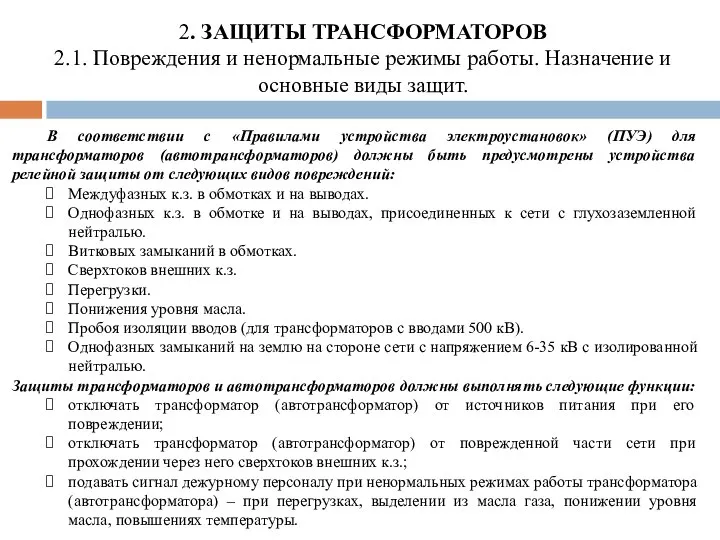 2. ЗАЩИТЫ ТРАНСФОРМАТОРОВ
2.1. Повреждения и ненормальные режимы работы. Назначение и основные виды защит.

В соответствии с «Правилами устройства электроустановок» (ПУЭ) для трансформаторов (автотрансформаторов) должны быть предусмотрены устройства релейной защиты от следующих видов повреждений:
 Междуфазных к.з. в обмотках и на выводах.
 Однофазных к.з. в обмотке и на выводах, присоединенных к сети с глухозаземленной нейтралью.
 Витковых замыканий в обмотках.
 Сверхтоков внешних к.з.
 Перегрузки.
 Понижения уровня масла.
 Пробоя изоляции вводов (для трансформаторов с вводами 500 кВ).
 Однофазных замыканий на землю на стороне сети с напряжением 6-35 кВ с изолированной нейтралью.
Защиты трансформаторов и автотрансформаторов должны выполнять следующие функции:
 отключать трансформатор (автотрансформатор) от источников питания при его повреждении;
 отключать трансформатор (автотрансформатор) от поврежденной части сети при прохождении через него сверхтоков внешних к.з.;
 подавать сигнал дежурному персоналу при ненормальных режимах работы трансформатора (автотрансформатора) – при перегрузках, выделении из масла газа, понижении уровня масла, повышениях температуры.